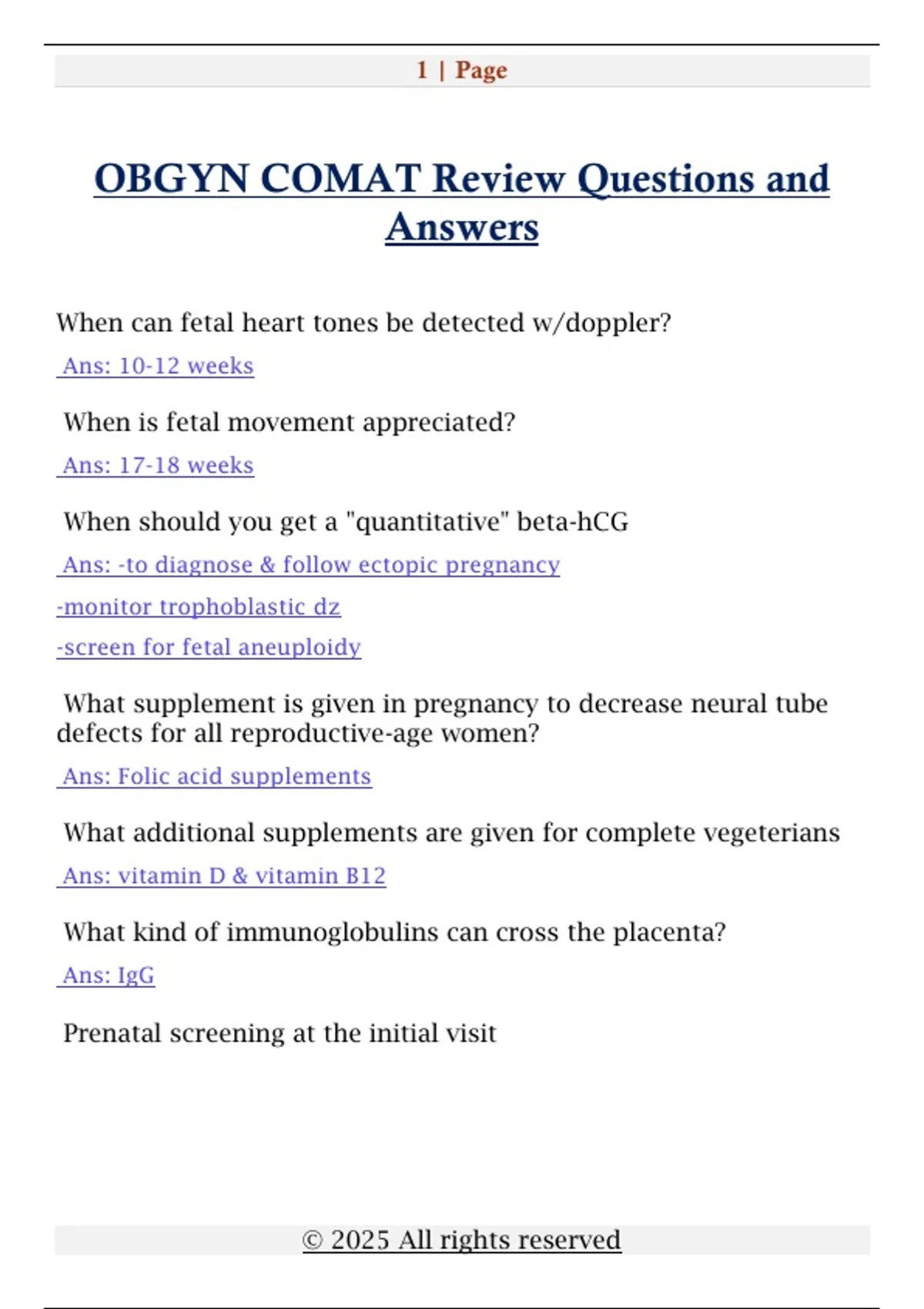 1 | Page

OBGYN COMAT Review Questions and Answers

When can fetal heart tones be detected w/doppler?

Ans: 10-12 weeks

When is fetal movement appreciated?

Ans: 17-18 weeks

When should you get a "quantitative" beta-hCG

Ans: -to diagnose & follow ectopic pregnancy

-monitor trophoblastic dz

-screen for fetal aneuploidy

What supplement is given in pregnancy to decrease neural tube defects for all reproductive-age women?

Ans: Folic acid supplements

What additional supplements are given for complete vegeterians

Ans: vitamin D & vitamin B12

What kind of immunoglobulins can cross the placenta?

Ans: IgG

Prenatal screening at the initial visit

© 2025 All rights reserved